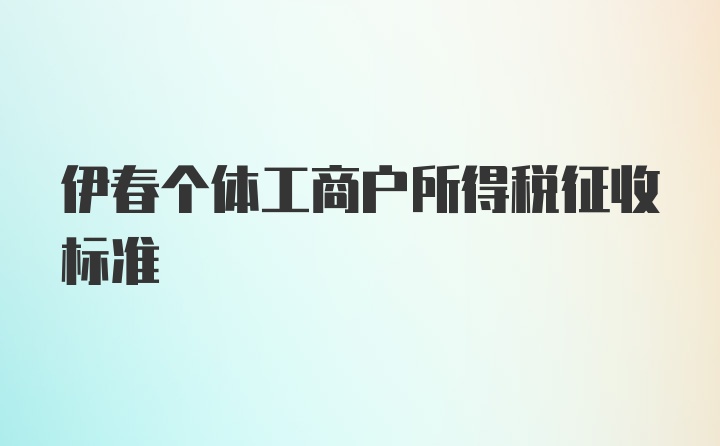 伊春个体工商户所得税征收标准